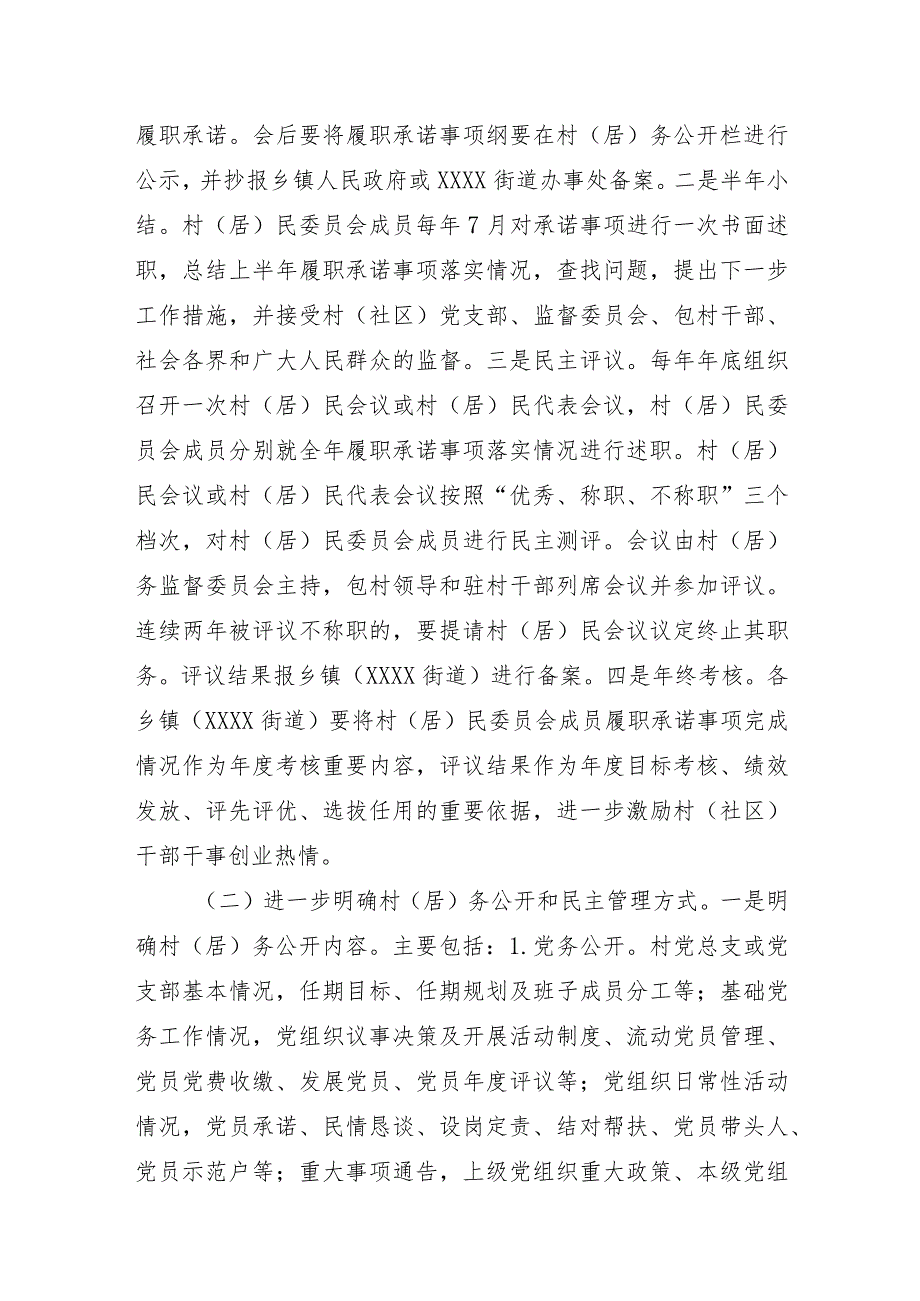 履职承诺。会后要将履职承诺事项纲要在村（居）务公开栏进行公示，并抄报乡镇人民政府或XXXX街道办事处备案。二是半年小结。村（居）民委员会成员每年7月对承诺事项进行一次书面述职，总结上半年履职承诺事项落实情况，查找问题，提出下一步工作措施，并接受村（社区）党支部、监督委员会、包村干部、社会各界和广大人民群众的监督。三是民主评议。每年年底组织召开一次村（居）民会议或村（居）民代表会议，村（居）民委员会成员分别就全年履职承诺事项落实情况进行述职。村（居）民会议或村（居）民代表会议按照“优秀、称职、不称职”三个档次，对村（居）民委员会成员进行民主测评。会议由村（居）务监督委员会主持，包村领导和驻村干部列席会议并参加评议。连续两年被评议不称职的，要提请村（居）民会议议定终止其职务。评议结果报乡镇（XXXX街道）进行备案。四是年终考核。各乡镇（XXXX街道）要将村（居）民委员会成员履职承诺事项完成情况作为年度考核重要内容，评议结果作为年度目标考核、绩效发放、评先评优、选拔任用的重要依据，进一步激励村（社区）干部干事创业热情。

（二）进一步明确村（居）务公开和民主管理方式。一是明确村（居）务公开内容。主要包括：1.党务公开。村党总支或党支部基本情况，任期目标、任期规划及班子成员分工等；基础党务工作情况，党组织议事决策及开展活动制度、流动党员管理、党员党费收缴、发展党员、党员年度评议等；党组织日常性活动情况，党员承诺、民情恳谈、设岗定责、结对帮扶、党员带头人、党员示范户等；重大事项通告，上级党组织重大政策、本级党组